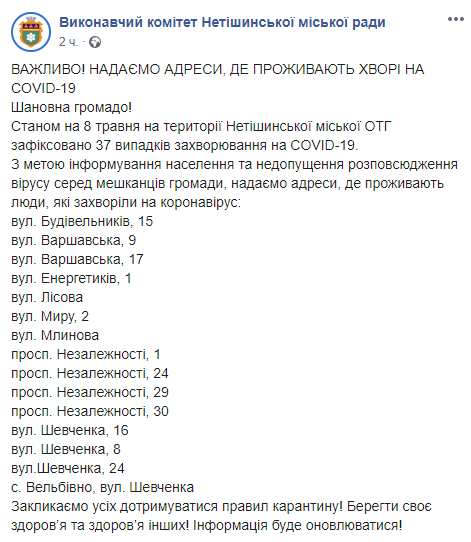 Виконавчий комітет Нетішинської міської ради
2 ч. ·

ВАЖЛИВО! НАДАЄМО АДРЕСИ, ДЕ ПРОЖИВАЮТЬ ХВОРІ НА COVID-19
Шановна громадо!
Станом на 8 травня на території Нетішинської міської ОТГ зафіксовано 37 випадків захворювання на COVID-19.
З метою інформування населення та недопущення розповсюдження вірусу серед мешканців громади, надаємо адреси, де проживають люди, які захворіли на коронавірус:
вул. Будівельників, 15
вул. Варшавська, 9
вул. Варшавська, 17
вул. Енергетиків, 1
вул. Лісова
вул. Миру, 2
вул. Млинова
просп. Незалежності, 1
просп. Незалежності, 24
просп. Незалежності, 29
просп. Незалежності, 30
вул. Шевченка, 16
вул. Шевченка, 8
вул.Шевченка, 24
с. Вельбівно, вул. Шевченка
Закликаємо усіх дотримуватися правил карантину! Берегти своє здоров'я та здоров'я інших! Інформація буде оновлюватися!